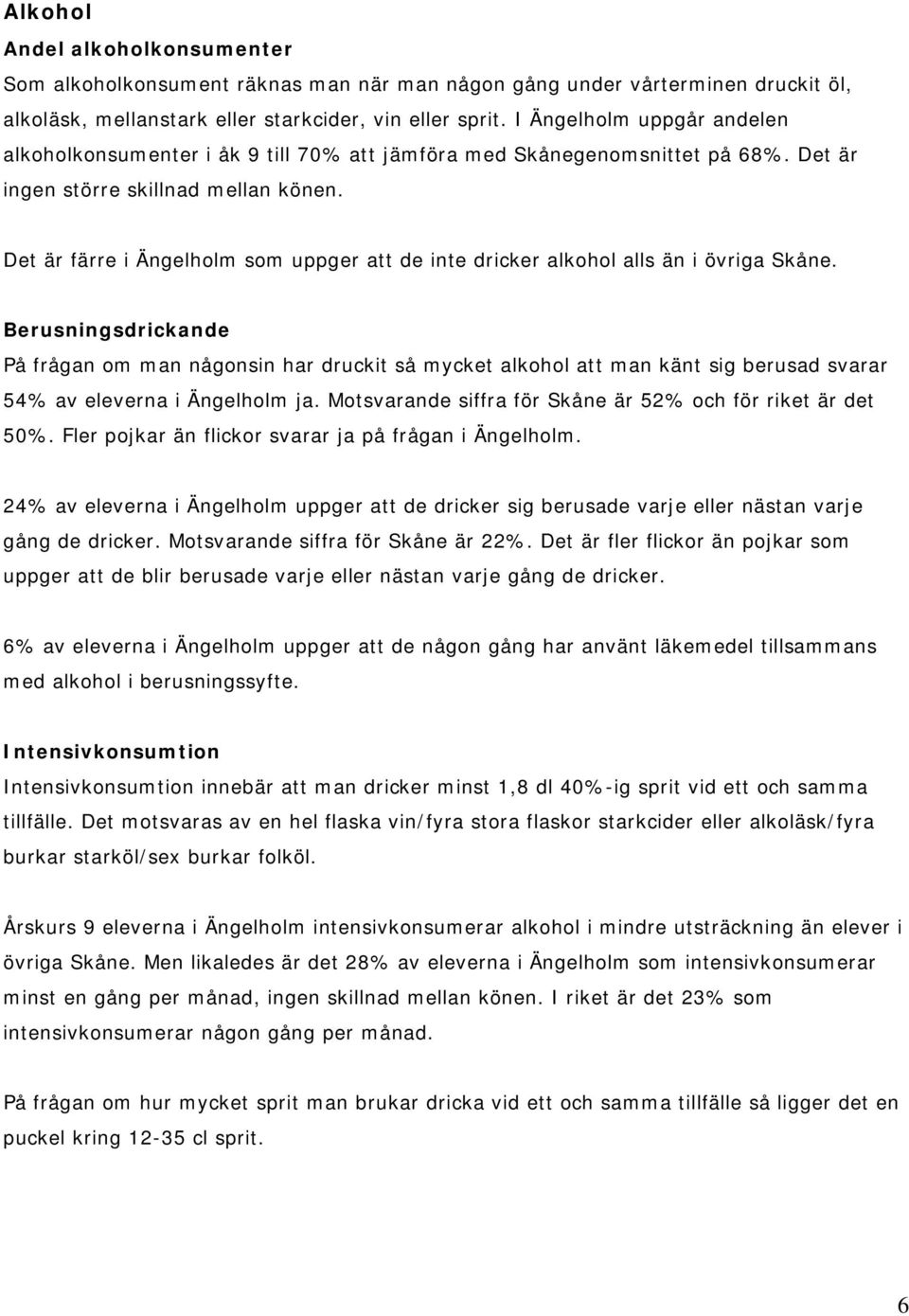 Alkohol

Andel alkoholkonsumenter

Som alkoholkonsument räknas man när man någon gång under vårterminen druckit öl, alkoläsk, mellanstark eller starkcider, vin eller sprit. I Ängelholm uppgår andelen alkoholkonsumenter i åk 9 till 70% att jämföra med Skånegenomsnittet på 68%. Det är ingen större skillnad mellan könen.

Det är färre i Ängelholm som uppger att de inte dricker alkohol alls än i övriga Skåne.

Berusningsdrickande

På frågan om man någonsin har druckit så mycket alkohol att man känt sig berusad svarar 54% av eleverna i Ängelholm ja. Motsvarande siffra för Skåne är 52% och för riket är det 50%. Fler pojkar än flickor svarar ja på frågan i Ängelholm.

24% av eleverna i Ängelholm uppger att de dricker sig berusade varje eller nästan varje gång de dricker. Motsvarande siffra för Skåne är 22%. Det är fler flickor än pojkar som uppger att de blir berusade varje eller nästan varje gång de dricker.

6% av eleverna i Ängelholm uppger att de någon gång har använt läkemedel tillsammans med alkohol i berusningssyfte.

Intensivkonsumtion

Intensivkonsumtion innebär att man dricker minst 1,8 dl 40%-ig sprit vid ett och samma tillfälle. Det motsvaras av en hel flaska vin/fyra stora flaskor starkcider eller alkoläsk/fyra burkar starköl/sex burkar folköl.

Årskurs 9 eleverna i Ängelholm intensivkonsumerar alkohol i mindre utsträckning än elever i övriga Skåne. Men likaledes är det 28% av eleverna i Ängelholm som intensivkonsumerar minst en gång per månad, ingen skillnad mellan könen. I riket är det 23% som intensivkonsumerar någon gång per månad.

På frågan om hur mycket sprit man brukar dricka vid ett och samma tillfälle så ligger det en puckel kring 12-35 cl sprit.

6